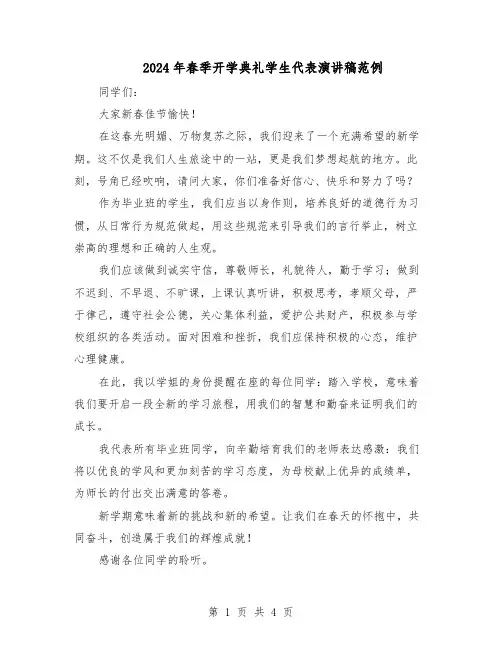 2024年春季开学典礼学生代表演讲稿范例

同学们：

大家新春佳节愉快！

在这春光明媚、万物复苏之际，我们迎来了一个充满希望的新学期。这不仅是我们人生旅途中的一站，更是我们梦想起航的地方。此刻，号角已经吹响，请问大家，你们准备好信心、快乐和努力了吗？

作为毕业班的学生，我们应当以身作则，培养良好的道德行为习惯，从日常行为规范做起，用这些规范来引导我们的言行举止，树立崇高的理想和正确的人生观。

我们应该做到诚实守信，尊敬师长，礼貌待人，勤于学习；做到不迟到、不早退、不旷课，上课认真听讲，积极思考，孝顺父母，严于律己，遵守社会公德，关心集体利益，爱护公共财产，积极参与学校组织的各类活动。面对困难和挫折，我们应保持积极的心态，维护心理健康。

在此，我以学姐的身份提醒在座的每位同学：踏入学校，意味着我们要开启一段全新的学习旅程，用我们的智慧和勤奋来证明我们的成长。

我代表所有毕业班同学，向辛勤培育我们的老师表达感激：我们将以优良的学风和更加刻苦的学习态度，为母校献上优异的成绩单，为师长的付出交出满意的答卷。

新学期意味着新的挑战和新的希望。让我们在春天的怀抱中，共同奋斗，创造属于我们的辉煌成就！

感谢各位同学的聆听。

第 1 页 共 4 页